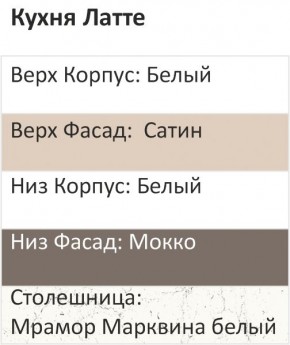 Кухня Латте

Верх Корпус: Белый

Верх Фасад: Сатин

Низ Корпус: Белый

Низ Фасад: Мокко

Столешница: Мрамор Марквина белый